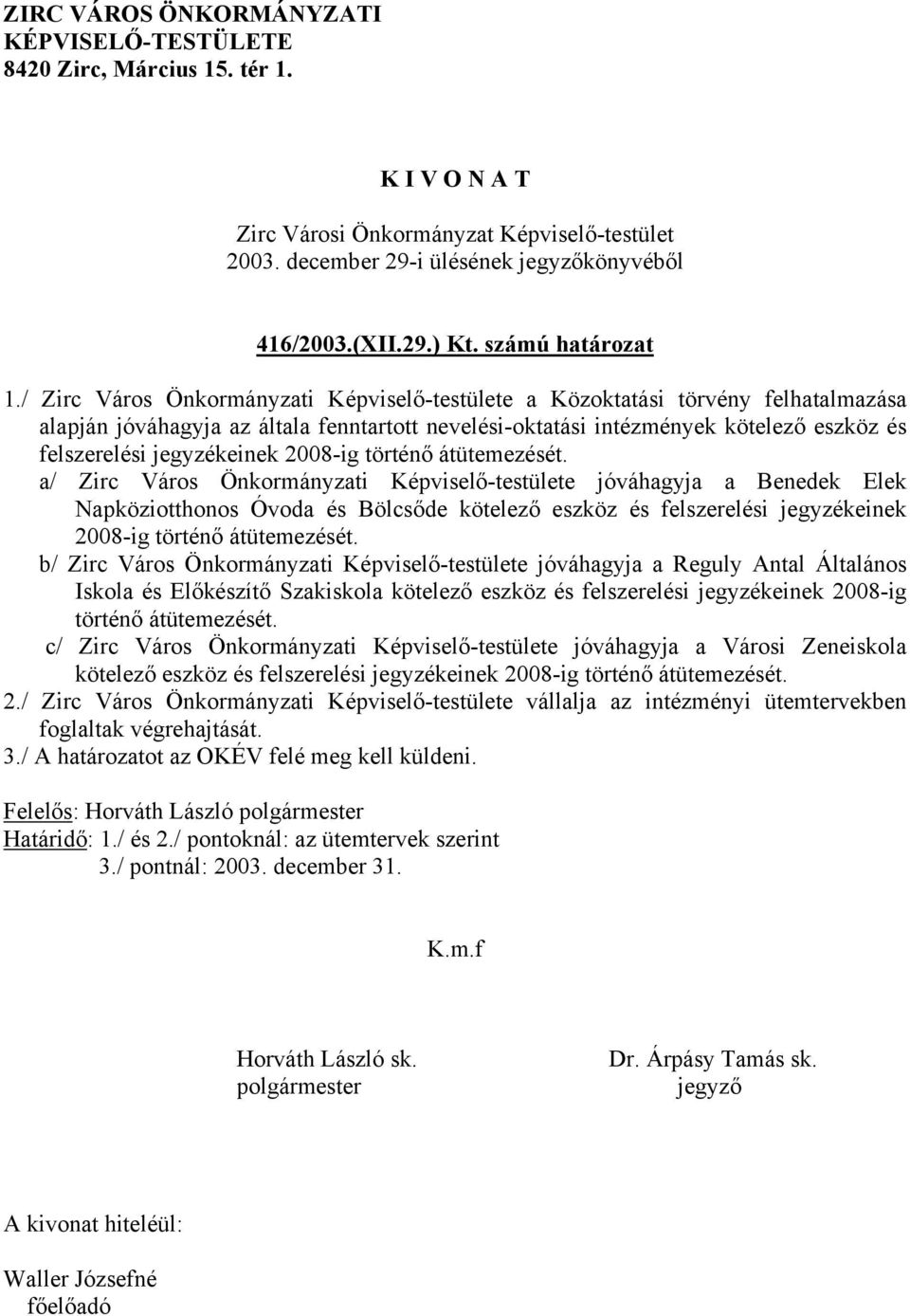 ZIRC VÁROS ÖNKORMÁNYZATI
KÉPVISELŐ-TESTÜLETE
8420 Zirc, Március 15. tér 1.

K I V O N A T

Zirc Városi Önkormányzat Képviselő-testület
2003. december 29-i ülésének jegyzőkönyvéből

416/2003.(XII.29.) Kt. számú határozat

1./ Zirc Város Önkormányzati Képviselő-testülete a Közoktatási törvény felhatalmazása alapján jóváhagyja az általa fenntartott nevelési-oktatási intézmények kötelező eszköz és felszerelési jegyzékeinek 2008-ig történő átütemezését.
a/ Zirc Város Önkormányzati Képviselő-testülete jóváhagyja a Benedek Elek Napköziotthonos Óvoda és Bölcsőde kötelező eszköz és felszerelési jegyzékeinek 2008-ig történő átütemezését.
b/ Zirc Város Önkormányzati Képviselő-testülete jóváhagyja a Reguly Antal Általános Iskola és Előkészítő Szakiskola kötelező eszköz és felszerelési jegyzékeinek 2008-ig történő átütemezését.
c/ Zirc Város Önkormányzati Képviselő-testülete jóváhagyja a Városi Zeneiskola kötelező eszköz és felszerelési jegyzékeinek 2008-ig történő átütemezését.
2./ Zirc Város Önkormányzati Képviselő-testülete vállalja az intézményi ütemtervekben foglaltak végrehajtását.
3./ A határozatot az OKÉV felé meg kell küldeni.

Felelős: Horváth László polgármester
Határidő: 1./ és 2./ pontoknál: az ütemtervek szerint
3./ pontnál: 2003. december 31.

K.m.f

Horváth László sk.
polgármester

Dr. Árpásy Tamás sk.
jegyző

A kivonat hiteléül:

Waller Józsefné
főelőadó